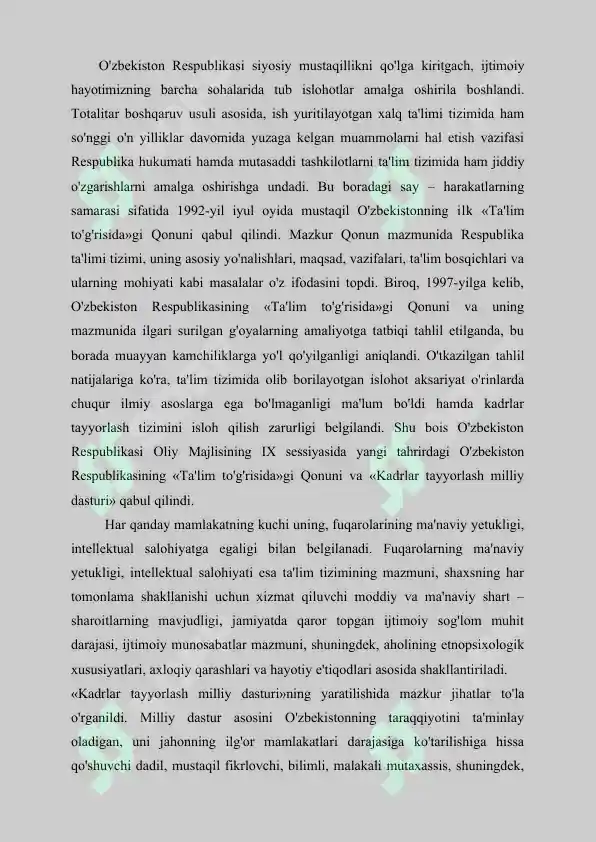 O'zbekiston Respublikasi siyosiy mustaqillikni qo'lga kiritgach, ijtimoiy hayotimizning barcha sohalarida tub islohotlar amalga oshirila boshlandi. Totalitar boshqaruv usuli asosida, ish yuritilayotgan xalq ta'limi tizimida ham so'nggi o'n yilliklar davomida yuzaga kelgan muammolarni hal etish vazifasi Respublika hukumati hamda mutasaddi tashkilotlarni ta'lim tizimida ham jiddiy o'zgarishlarni amalga oshirishga undadi. Bu boradagi say – harakatlarning samarasi sifatida 1992-yil iyul oyida mustaqil O'zbekistonning ilk «Ta'lim to'g'risida»gi Qonuni qabul qilindi. Mazkur Qonun mazmunida Respublika ta'limi tizimi, uning asosiy yo'nalishlari, maqsad, vazifalari, ta'lim bosqichlari va ularning mohiyati kabi masalalar o'z ifodasini topdi. Biroq, 1997-yilga kelib, O'zbekiston Respublikasining «Ta'lim to'g'risida»gi Qonuni va uning mazmunida ilgari surilgan g'oyalarning amaliyotga tatbiqi tahlil etilganda, bu borada muayyan kamchiliklarga yo'l qo'yilganligi aniqlandi. O'tkazilgan tahlil natijalariga ko'ra, ta'lim tizimida olib borilayotgan islohot aksariyat o'rinlarda chuqur ilmiy asoslarga ega bo'lmaganligi ma'lum bo'ldi hamda kadrlar tayyorlash tizimini isloh qilish zarurligi belgilandi. Shu bois O'zbekiston Respublikasi Oliy Majlisining IX sessiyasida yangi tahrirdagi O'zbekiston Respublikasining «Ta'lim to'g'risida»gi Qonuni va «Kadrlar tayyorlash milliy dasturi» qabul qilindi.

Har qanday mamlakatning kuchi uning, fuqarolarining ma'naviy yetukligi, intellektual salohiyatga egaligi bilan belgilanadi. Fuqarolarning ma'naviy yetukligi, intellektual salohiyati esa ta'lim tizimining mazmuni, shaxsning har tomonlama shakllanishi uchun xizmat qiluvchi moddiy va ma'naviy shart – sharoitlarning mavjudligi, jamiyatda qaror topgan ijtimoiy sog'lom muhit darajasi, ijtimoiy munosabatlar mazmuni, shuningdek, aholining etnopsixologik xususiyatlari, axloqiy qarashlari va hayotiy e'tiqodlari asosida shakllantiriladi.
«Kadrlar tayyorlash milliy dasturi»ning yaratilishida mazkur jihatlar to'la o'rganildi. Milliy dastur asosini O'zbekistonning taraqqiyotini ta'minlay oladigan, uni jahonning ilg'or mamlakatlari darajasiga ko'tarilishiga hissa qo'shuvchi dadil, mustaqil fikrlovchi, bilimli, malakali mutaxassis, shuningdek,